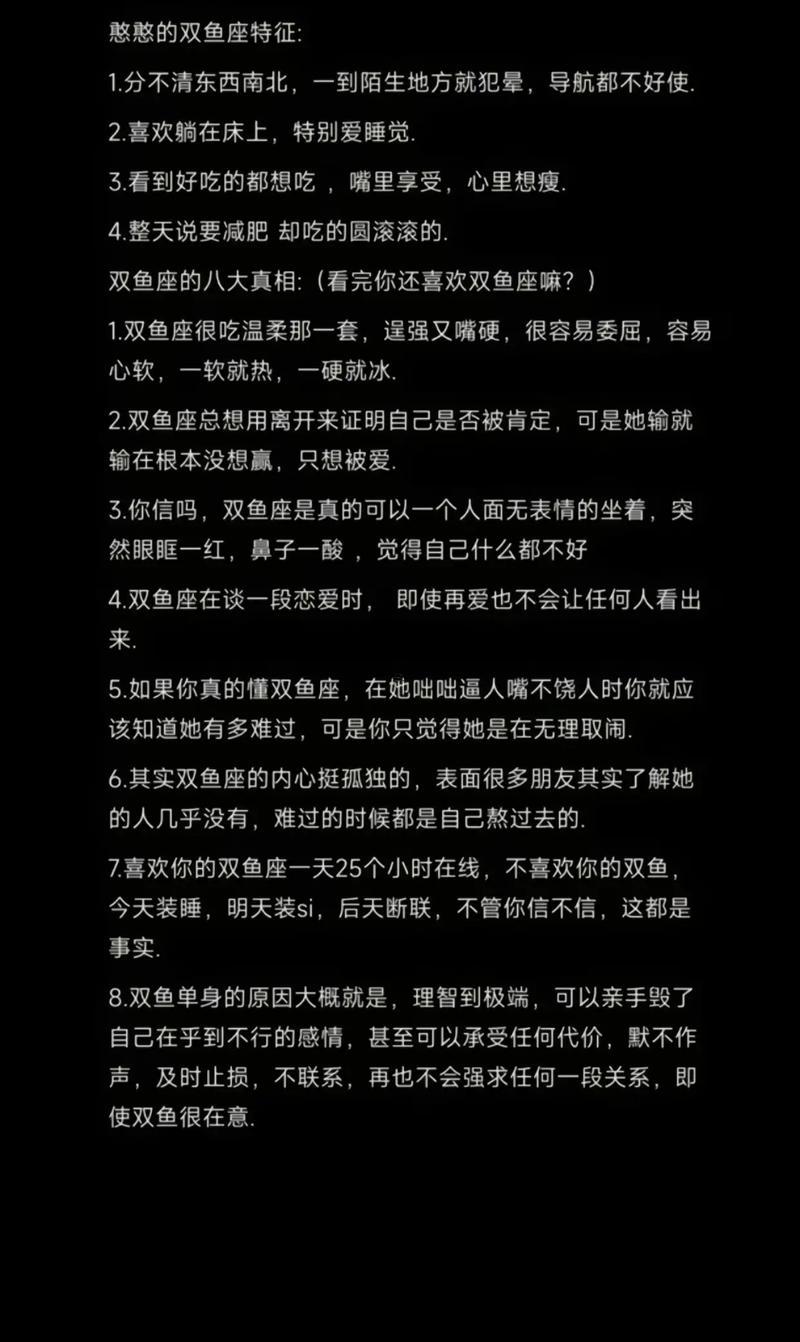 憨憨的双鱼座特征:

1.分不清东西南北，一到陌生地方就犯晕，导航都不好使.

2.喜欢躺在床上，特别爱睡觉.

3.看到好吃的都想吃 ，嘴里享受，心里想瘦.

4.整天说要减肥 却吃的圆滚滚的.

双鱼座的八大真相:（看完你还喜欢双鱼座嘛？）

1.双鱼座很吃温柔那一套，逞强又嘴硬，很容易委屈，容易心软，一软就热，一硬就冰.

2.双鱼座总想用离开来证明自己是否被肯定，可是她输就输在根本没想赢，只想被爱.

3.你信吗，双鱼座是真的可以一个人面无表情的坐着，突然眼眶一红，鼻子一酸 ，觉得自己什么都不好

4.双鱼座在谈一段恋爱时， 即使再爱也不会让任何人看出来.

5.如果你真的懂双鱼座，在她咄咄逼人嘴不饶人时你就应该知道她有多难过，可是你只觉得她是在无理取闹.

6.其实双鱼座的内心挺孤独的，表面很多朋友其实了解她的人几乎没有，难过的时候都是自己熬过去的.

7.喜欢你的双鱼座一天25个小时在线，不喜欢你的双鱼，今天装睡，明天装si，后天断联，不管你信不信，这都是事实.

8.双鱼单身的原因大概就是，理智到极端，可以亲手毁了自己在乎到不行的感情，甚至可以承受任何代价，默不作声，及时止损，不联系，再也不会强求任何一段关系，即使双鱼很在意.